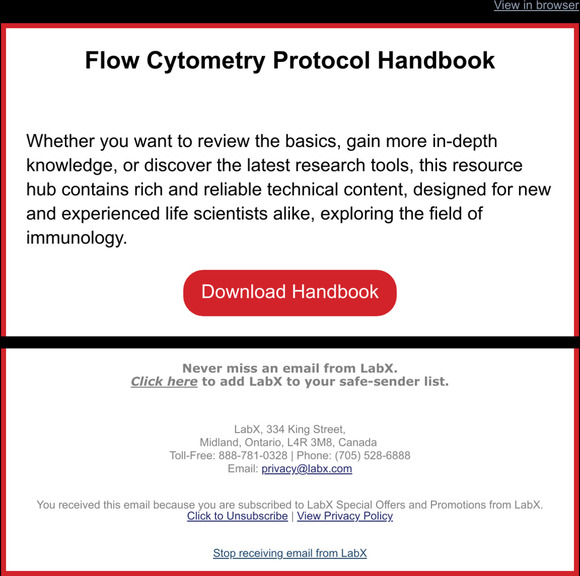 View in browser

Flow Cytometry Protocol Handbook

Whether you want to review the basics, gain more in-depth knowledge, or discover the latest research tools, this resource hub contains rich and reliable technical content, designed for new and experienced life scientists alike, exploring the field of immunology.

Download Handbook

Never miss an email from LabX.
Click here to add LabX to your safe-sender list.

LabX, 334 King Street,
Midland, Ontario, L4R 3M8, Canada
Toll-Free: 888-781-0328 | Phone: (705) 528-6888
Email: privacy@labx.com

You received this email because you are subscribed to LabX Special Offers and Promotions from LabX.
Click to Unsubscribe | View Privacy Policy

Stop receiving email from LabX